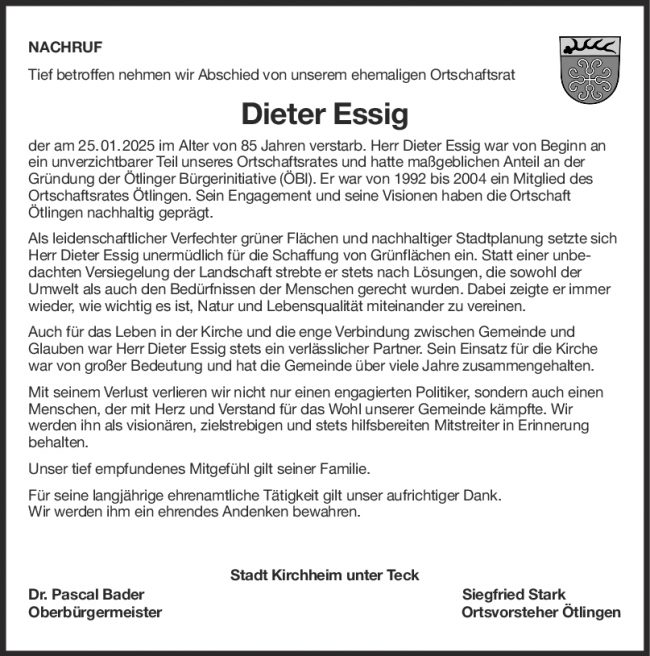 NACHRUF

Tief betroffen nehmen wir Abschied von unserem ehemaligen Ortschaftsrat

Dieter Essig

der am 25.01.2025 im Alter von 85 Jahren verstarb. Herr Dieter Essig war von Beginn an ein unverzichtbarer Teil unseres Ortschaftsrates und hatte maßgeblichen Anteil an der Gründung der Ötlinger Bürgerinitiative (ÖBI). Er war von 1992 bis 2004 ein Mitglied des Ortschaftsrates Ötlingen. Sein Engagement und seine Visionen haben die Ortschaft Ötlingen nachhaltig geprägt.

Als leidenschaftlicher Verfechter grüner Flächen und nachhaltiger Stadtplanung setzte sich Herr Dieter Essig unermüdlich für die Schaffung von Grünflächen ein. Statt einer unbedachten Versiegelung der Landschaft strebte er stets nach Lösungen, die sowohl der Umwelt als auch den Bedürfnissen der Menschen gerecht wurden. Dabei zeigte er immer wieder, wie wichtig es ist, Natur und Lebensqualität miteinander zu vereinen.

Auch für das Leben in der Kirche und die enge Verbindung zwischen Gemeinde und Glauben war Herr Dieter Essig stets ein verlässlicher Partner. Sein Einsatz für die Kirche war von großer Bedeutung und hat die Gemeinde über viele Jahre zusammengehalten.

Mit seinem Verlust verlieren wir nicht nur einen engagierten Politiker, sondern auch einen Menschen, der mit Herz und Verstand für das Wohl unserer Gemeinde kämpfte. Wir werden ihn als visionären, zielstrebigen und stets hilfsbereiten Mitstreiter in Erinnerung behalten.

Unser tief empfundenes Mitgefühl gilt seiner Familie.

Für seine langjährige ehrenamtliche Tätigkeit gilt unser aufrichtiger Dank.
Wir werden ihm ein ehrendes Andenken bewahren.

Stadt Kirchheim unter Teck

Dr. Pascal Bader
Oberbürgermeister

Siegfried Stark
Ortsvorsteher Ötlingen